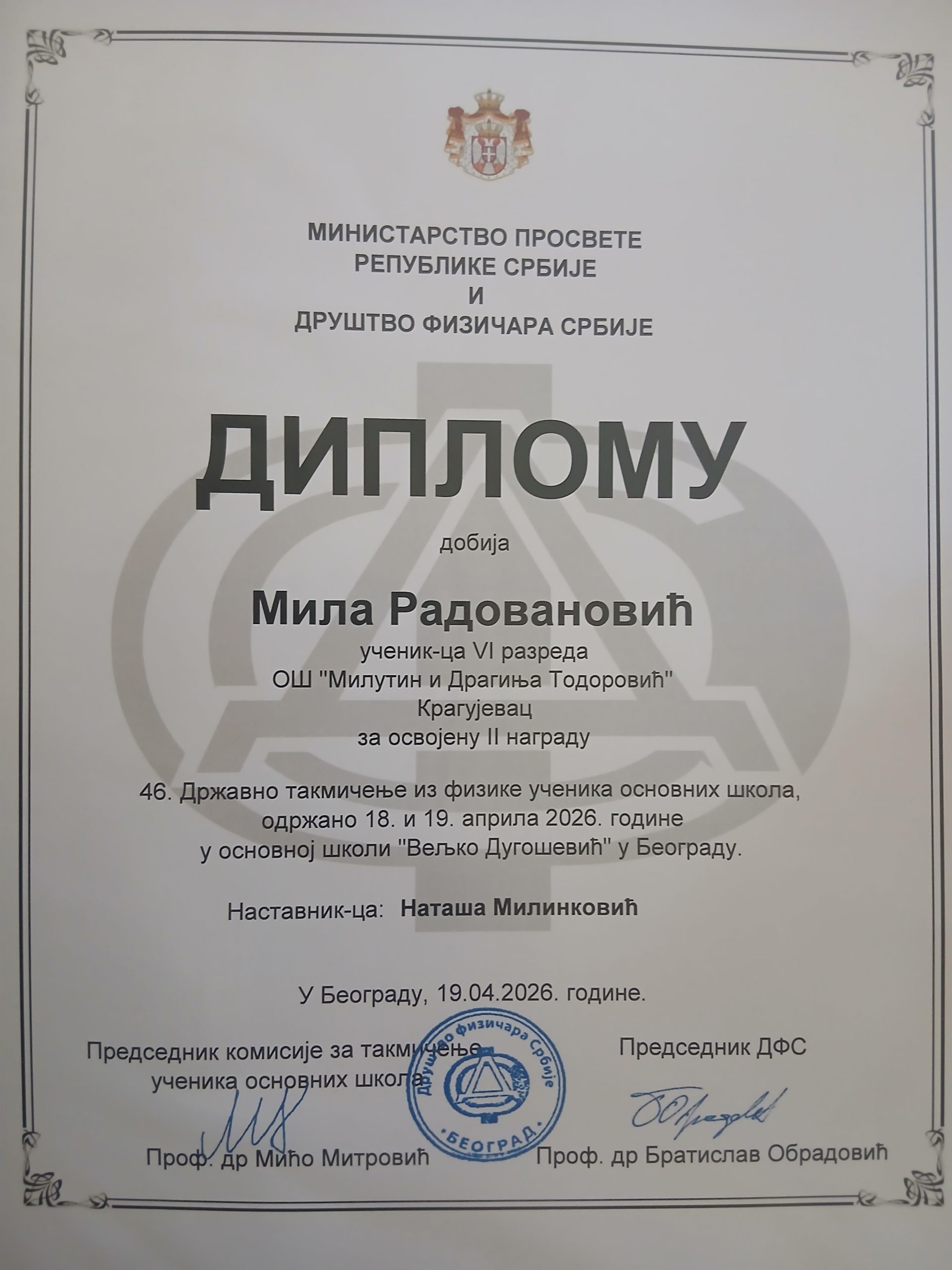 МИНИСТАРСТВО ПРОСВЕТЕ
РЕПУБЛИКЕ СРБИЈЕ
И
ДРУШТВО ФИЗИЧАРА СРБИЈЕ

ДИПЛОМУ

добија

Мила Радовановић

ученик-ца VI разреда
ОШ "Милутин и Драгиња Тодоровић"
Крагујевац
за освојену II награду

46. Државно такмичење из физике ученика основних школа, одржано 18. и 19. априла 2026. године у основној школи "Вељко Дугошевић" у Београду.

Наставник-ца: Наташа Милинковић

У Београду, 19.04.2026. године.

Председник комисије за такмичење ученика основних школа

Проф. др Мићо Митровић

Друштво физичара Србије
БЕОГРАД

Председник ДФС

Проф. др Братислав Обрадовић